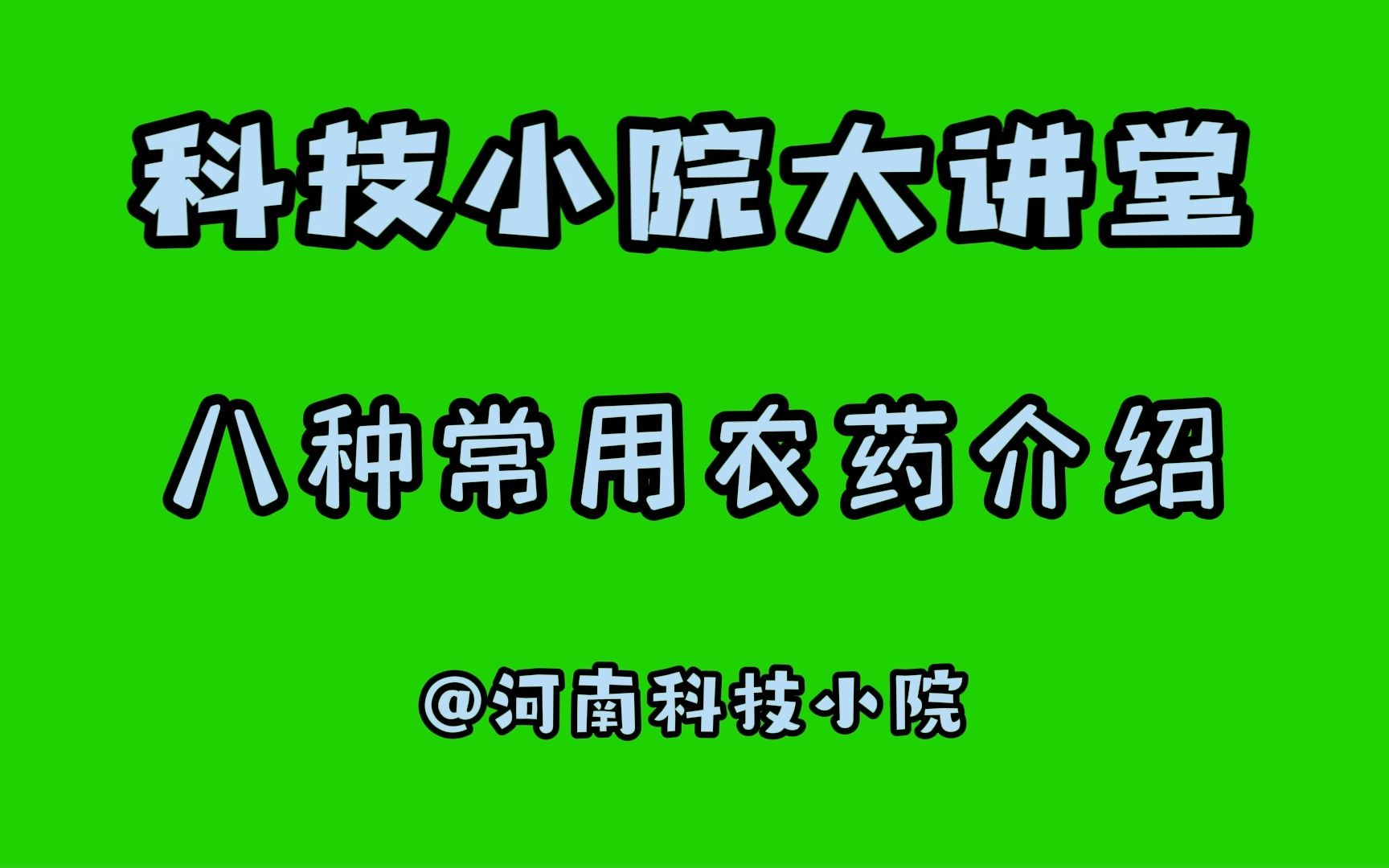 科技小院大讲堂

八种常用农药介绍

@河南科技小院